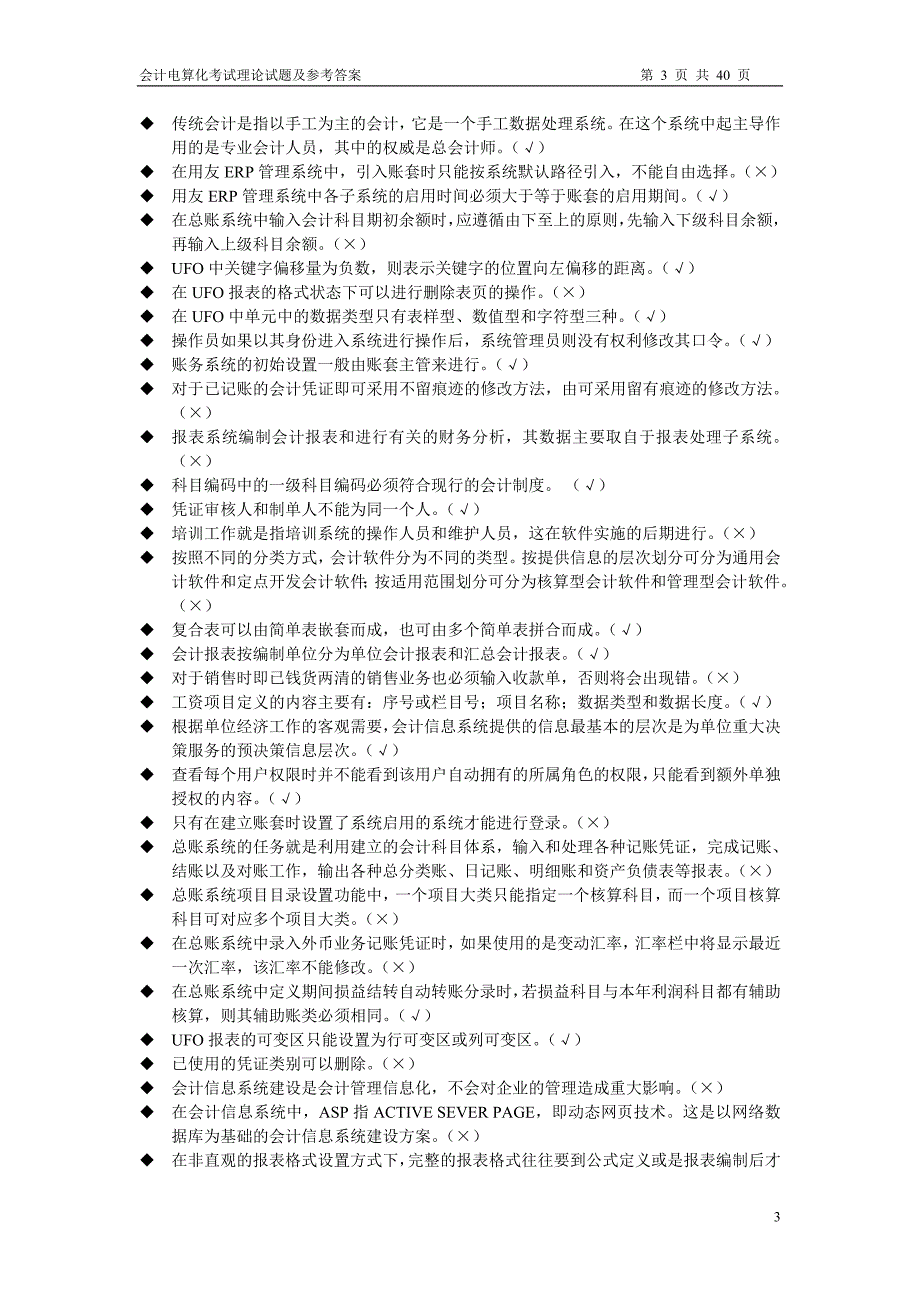 会计电算化考试理论试题及参考答案 第 3 页 共 40 页

◆ 传统会计是指以手工为主的会计，它是一个手工数据处理系统。在这个系统中起主导作用的是专业会计人员，其中的权威是总会计师。（√）
◆ 在用友 ERP 管理系统中，引入账套时只能按系统默认路径引入，不能自由选择。（×）
◆ 用友 ERP 管理系统中各子系统的启用时间必须大于等于账套的启用期间。（√）
◆ 在总账系统中输入会计科目期初余额时，应遵循由下至上的原则，先输入下级科目余额，再输入上级科目余额。（×）
◆ UFO 中关键字偏移量为负数，则表示关键字的位置向左偏移的距离。（√）
◆ 在 UFO 报表的格式状态下可以进行删除表页的操作。（×）
◆ 在 UFO 中单元中的数据类型只有表样型、数值型和字符型三种。（√）
◆ 操作员如果以其身份进入系统进行操作后，系统管理员则没有权利修改其口令。（√）
◆ 账务系统的初始设置一般由账套主管来进行。（√）
◆ 对于已记账的会计凭证即可采用不留痕迹的修改方法，由可采用留有痕迹的修改方法。（×）
◆ 报表系统编制会计报表和进行有关的财务分析，其数据主要取自于报表处理子系统。（×）
◆ 科目编码中的一级科目编码必须符合现行的会计制度。 （√）
◆ 凭证审核人和制单人不能为同一个人。（√）
◆ 培训工作就是指培训系统的操作人员和维护人员，这在软件实施的后期进行。（×）
◆ 按照不同的分类方式，会计软件分为不同的类型。按提供信息的层次划分可分为通用会计软件和定点开发会计软件；按适用范围划分可分为核算型会计软件和管理型会计软件。（×）
◆ 复合表可以由简单表嵌套而成，也可由多个简单表拼合而成。（√）
◆ 会计报表按编制单位分为单位会计报表和汇总会计报表。（√）
◆ 对于销售时即已钱货两清的销售业务也必须输入收款单，否则将会出现错。（×）
◆ 工资项目定义的内容主要有：序号或栏目号；项目名称；数据类型和数据长度。（√）
◆ 根据单位经济工作的客观需要，会计信息系统提供的信息最基本的层次是为单位重大决策服务的预决策信息层次。（√）
◆ 查看每个用户权限时并不能看到该用户自动拥有的所属角色的权限，只能看到额外单独授权的内容。（√）
◆ 只有在建立账套时设置了系统启用的系统才能进行登录。（×）
◆ 总账系统的任务就是利用建立的会计科目体系，输入和处理各种记账凭证，完成记账、结账以及对账工作，输出各种总分类账、日记账、明细账和资产负债表等报表。（×）
◆ 总账系统项目目录设置功能中，一个项目大类只能指定一个核算科目，而一个项目核算科目可对应多个项目大类。（×）
◆ 在总账系统中录入外币业务记账凭证时，如果使用的是变动汇率，汇率栏中将显示最近一次汇率，该汇率不能修改。（×）
◆ 在总账系统中定义期间损益结转自动转账分录时，若损益科目与本年利润科目都有辅助核算，则其辅助账类必须相同。（√）
◆ UFO 报表的可变区只能设置为行可变区或列可变区。（√）
◆ 已使用的凭证类别可以删除。（×）
◆ 会计信息系统建设是会计管理信息化，不会对企业的管理造成重大影响。（×）
◆ 在会计信息系统中，ASP 指 ACTIVE SEVER PAGE，即动态网页技术。这是以网络数据库为基础的会计信息系统建设方案。（×）
◆ 在非直观的报表格式设置方式下，完整的报表格式往往要到公式定义或是报表编制后才

3